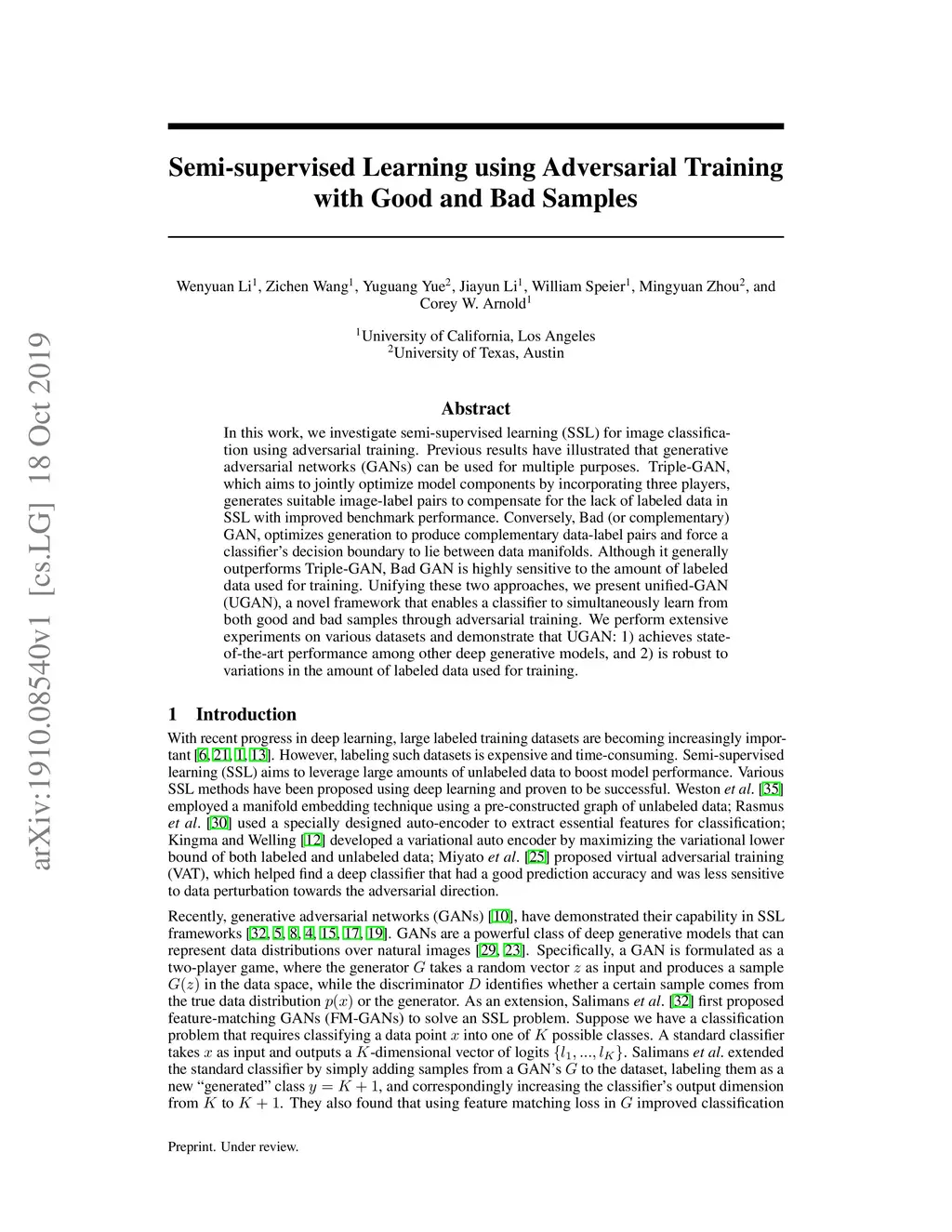 arXiv:1910.08540v1 [cs.LG] 18 Oct 2019

Semi-supervised Learning using Adversarial Training with Good and Bad Samples

Wenyuan Li$^1$, Zichen Wang$^1$, Yuguang Yue$^2$, Jiayun Li$^1$, William Speier$^1$, Mingyuan Zhou$^2$, and Corey W. Arnold$^1$

$^1$University of California, Los Angeles
$^2$University of Texas, Austin

Abstract

In this work, we investigate semi-supervised learning (SSL) for image classification using adversarial training. Previous results have illustrated that generative adversarial networks (GANs) can be used for multiple purposes. Triple-GAN, which aims to jointly optimize model components by incorporating three players, generates suitable image-label pairs to compensate for the lack of labeled data in SSL with improved benchmark performance. Conversely, Bad (or complementary) GAN, optimizes generation to produce complementary data-label pairs and force a classifier's decision boundary to lie between data manifolds. Although it generally outperforms Triple-GAN, Bad GAN is highly sensitive to the amount of labeled data used for training. Unifying these two approaches, we present unified-GAN (UGAN), a novel framework that enables a classifier to simultaneously learn from both good and bad samples through adversarial training. We perform extensive experiments on various datasets and demonstrate that UGAN: 1) achieves state-of-the-art performance among other deep generative models, and 2) is robust to variations in the amount of labeled data used for training.

1 Introduction

With recent progress in deep learning, large labeled training datasets are becoming increasingly important [6, 21, 1, 13]. However, labeling such datasets is expensive and time-consuming. Semi-supervised learning (SSL) aims to leverage large amounts of unlabeled data to boost model performance. Various SSL methods have been proposed using deep learning and proven to be successful. Weston et al. [35] employed a manifold embedding technique using a pre-constructed graph of unlabeled data; Rasmus et al. [30] used a specially designed auto-encoder to extract essential features for classification; Kingma and Welling [12] developed a variational auto encoder by maximizing the variational lower bound of both labeled and unlabeled data; Miyato et al. [25] proposed virtual adversarial training (VAT), which helped find a deep classifier that had a good prediction accuracy and was less sensitive to data perturbation towards the adversarial direction.

Recently, generative adversarial networks (GANs) [10], have demonstrated their capability in SSL frameworks [32, 5, 8, 4, 15, 17, 19]. GANs are a powerful class of deep generative models that can represent data distributions over natural images [29, 23]. Specifically, a GAN is formulated as a two-player game, where the generator $G$ takes a random vector $z$ as input and produces a sample $G(z)$ in the data space, while the discriminator $D$ identifies whether a certain sample comes from the true data distribution $p(x)$ or the generator. As an extension, Salimans et al. [32] first proposed feature-matching GANs (FM-GANs) to solve an SSL problem. Suppose we have a classification problem that requires classifying a data point $x$ into one of $K$ possible classes. A standard classifier takes $x$ as input and outputs a $K$-dimensional vector of logits $\{l_1, ..., l_K\}$. Salimans et al. extended the standard classifier by simply adding samples from a GAN's $G$ to the dataset, labeling them as a new "generated" class $y = K + 1$, and correspondingly increasing the classifier's output dimension from $K$ to $K + 1$. They also found that using feature matching loss in $G$ improved classification

Preprint. Under review.